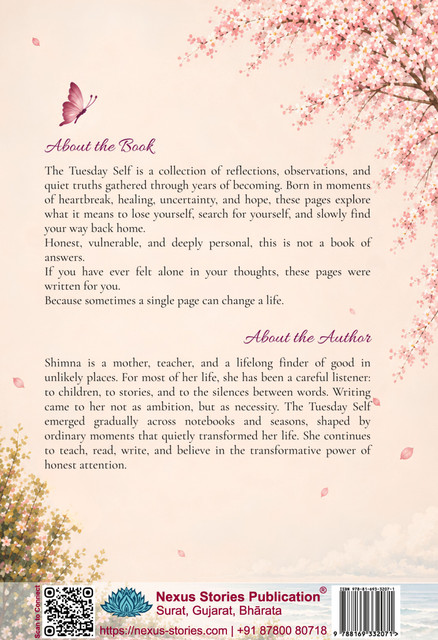 About the Book

The Tuesday Self is a collection of reflections, observations, and quiet truths gathered through years of becoming. Born in moments of heartbreak, healing, uncertainty, and hope, these pages explore what it means to lose yourself, search for yourself, and slowly find your way back home.
Honest, vulnerable, and deeply personal, this is not a book of answers.
If you have ever felt alone in your thoughts, these pages were written for you.
Because sometimes a single page can change a life.

About the Author

Shimna is a mother, teacher, and a lifelong finder of good in unlikely places. For most of her life, she has been a careful listener: to children, to stories, and to the silences between words. Writing came to her not as ambition, but as necessity. The Tuesday Self emerged gradually across notebooks and seasons, shaped by ordinary moments that quietly transformed her life. She continues to teach, read, write, and believe in the transformative power of honest attention.

Scan to Connect

Nexus Stories Publication®
Surat, Gujarat, Bhārata
https://nexus-stories.com | +91 87800 80718

ISBN 978-81-693-3207-1
9 788169 332071 >